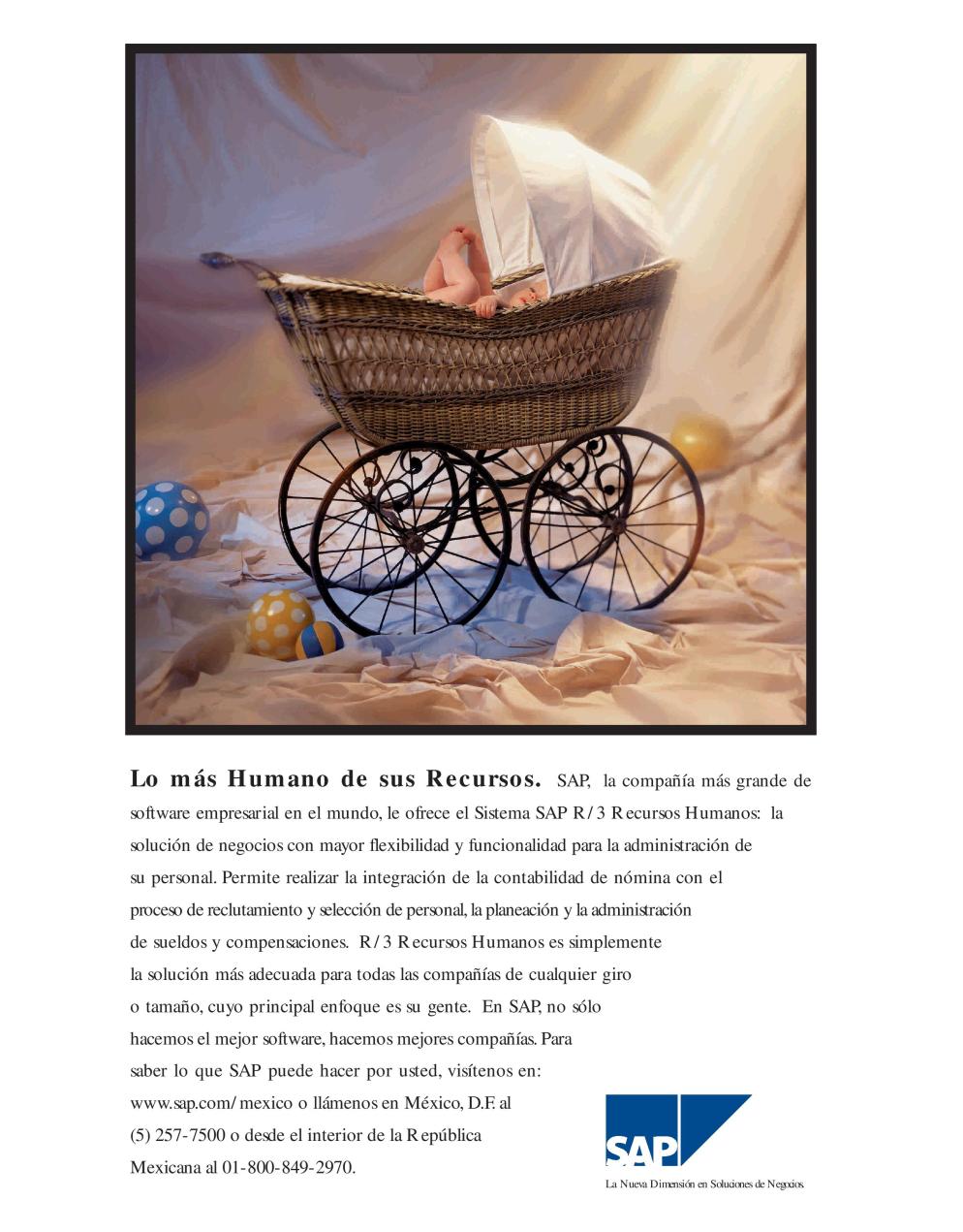 Lo más Humano de sus Recursos. SAP, la compañía más grande de software empresarial en el mundo, le ofrece el Sistema SAP R/3 Recursos Humanos: la solución de negocios con mayor flexibilidad y funcionalidad para la administración de su personal. Permite realizar la integración de la contabilidad de nómina con el proceso de reclutamiento y selección de personal, la planeación y la administración de sueldos y compensaciones. R/3 Recursos Humanos es simplemente la solución más adecuada para todas las compañías de cualquier giro o tamaño, cuyo principal enfoque es su gente. En SAP, no sólo hacemos el mejor software, hacemos mejores compañías. Para saber lo que SAP puede hacer por usted, visítenos en: www.sap.com/mexico o llámenos en México, D.F. al (5) 257-7500 o desde el interior de la República Mexicana al 01-800-849-2970.

SAP

La Nueva Dimensión en Soluciones de Negocios.